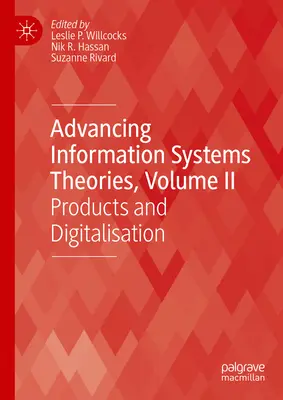 Edited by
Leslie P. Willcocks
Nik R. Hassan
Suzanne Rivard

Advancing Information Systems Theories, Volume II
Products and Digitalisation

palgrave
macmillan